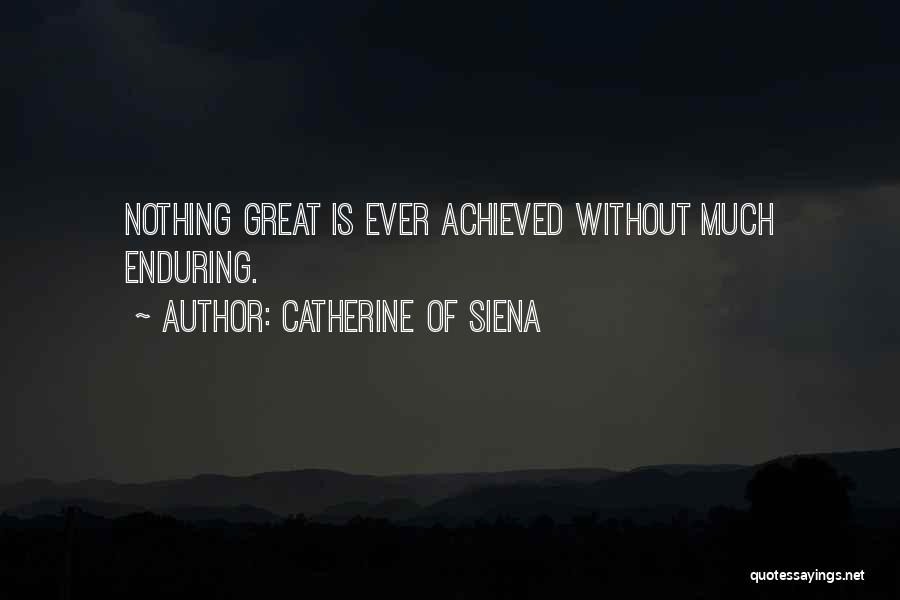 NOTHING GREAT IS EVER ACHIEVED WITHOUT MUCH ENDURING.

~ AUTHOR: CATHERINE OF SIENA

quotessayings.net